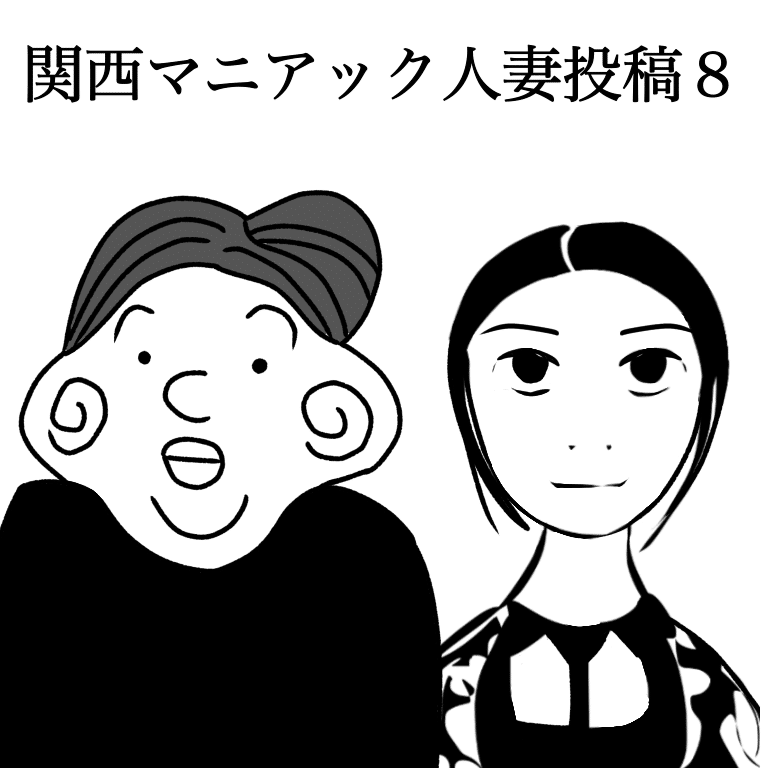 関西マニアック人妻投稿８